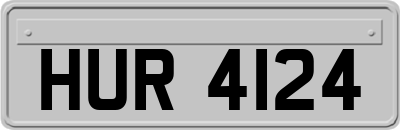 HUR 4124